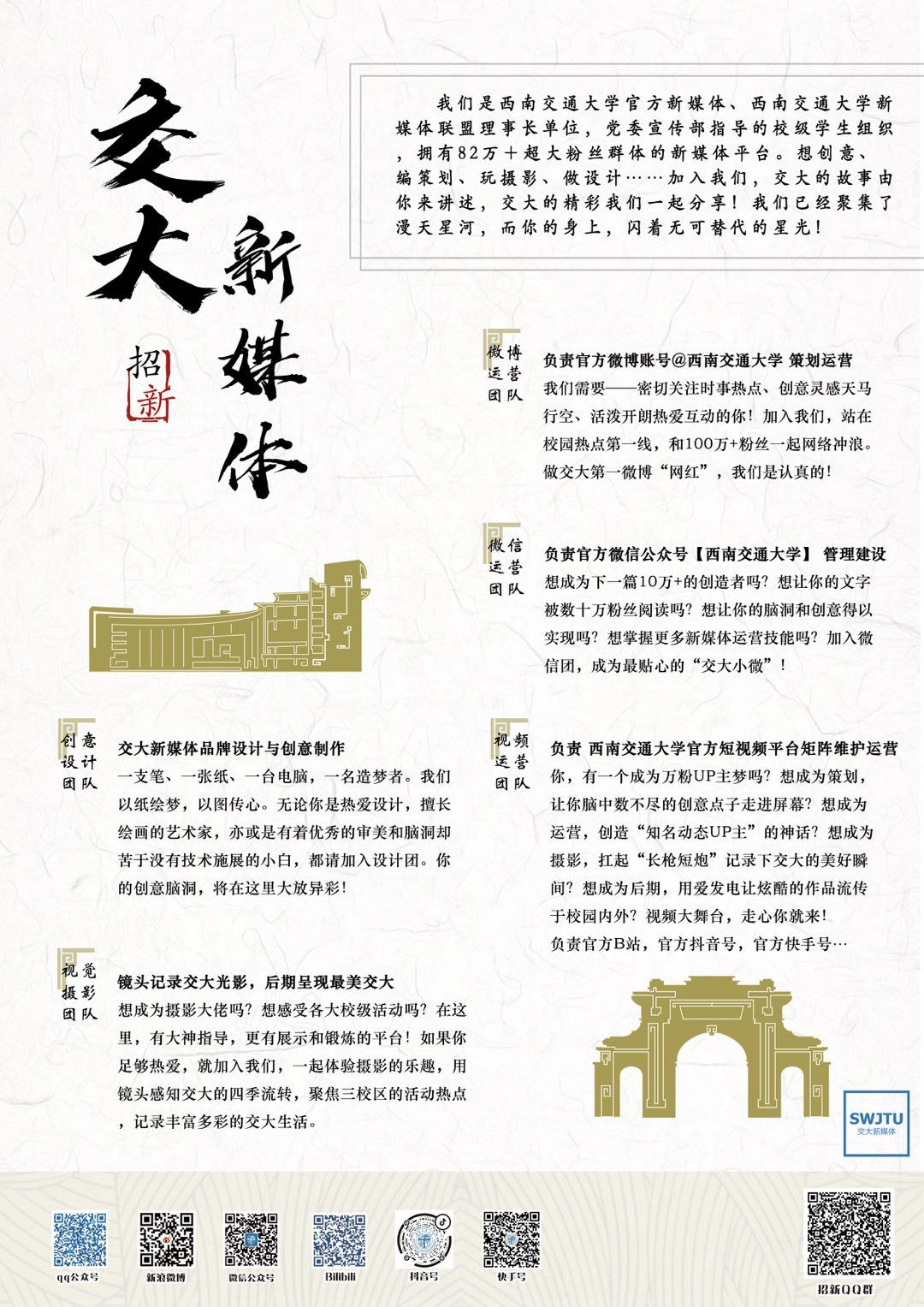 交大新媒体

招新

我们是西南交通大学官方新媒体、西南交通大学新媒体联盟理事长单位，党委宣传部指导的校级学生组织，拥有82万＋超大粉丝群体的新媒体平台。想创意、编策划、玩摄影、做设计……加入我们，交大的故事由你来讲述，交大的精彩我们一起分享！我们已经聚集了漫天星河，而你的身上，闪着无可替代的星光！

微博运营团队

负责官方微博账号@西南交通大学 策划运营

我们需要——密切关注时事热点、创意灵感天马行空、活泼开朗热爱互动的你！加入我们，站在校园热点第一线，和100万+粉丝一起网络冲浪。做交大第一微博“网红”，我们是认真的！

微信运营团队

负责官方微信公众号【西南交通大学】 管理建设

想成为下一篇10万+的创造者吗？想让你的文字被数十万粉丝阅读吗？想让你的脑洞和创意得以实现吗？想掌握更多新媒体运营技能吗？加入微信团，成为最贴心的“交大小微”！

创意设计团队

交大新媒体品牌设计与创意制作

一支笔、一张纸、一台电脑，一名造梦者。我们以纸绘梦，以图传心。无论你是热爱设计，擅长绘画的艺术家，亦或是有着优秀的审美和脑洞却苦于没有技术施展的小白，都请加入设计团。你的创意脑洞，将在这里大放异彩！

视频运营团队

负责 西南交通大学官方短视频平台矩阵维护运营

你，有一个成为万粉UP主梦吗？想成为策划，让你脑中数不尽的创意点子走进屏幕？想成为运营，创造“知名动态UP主”的神话？想成为摄影，扛起“长枪短炮”记录下交大的美好瞬间？想成为后期，用爱发电让炫酷的作品流传于校园内外？视频大舞台，走心你就来！

负责官方B站，官方抖音号，官方快手号…

视觉摄影团队

镜头记录交大光影，后期呈现最美交大

想成为摄影大佬吗？想感受各大校级活动吗？在这里，有大神指导，更有展示和锻炼的平台！如果你足够热爱，就加入我们，一起体验摄影的乐趣，用镜头感知交大的四季流转，聚焦三校区的活动热点，记录丰富多彩的交大生活。

SWJTU
交大新媒体

qq公众号 新浪微博 微信公众号 Bilibili 抖音号 快手号 招新QQ群